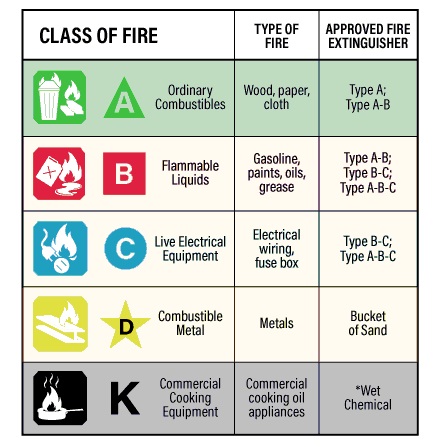 | CLASS OF FIRE | TYPE OF FIRE | APPROVED FIRE EXTINGUISHER |
|---|---|---|
| A Ordinary Combustibles | Wood, paper, cloth | Type A; Type A-B |
| B Flammable Liquids | Gasoline, paints, oils, grease | Type A-B; Type B-C; Type A-B-C |
| C Live Electrical Equipment | Electrical wiring, fuse box | Type B-C; Type A-B-C |
| D Combustible Metal | Metals | Bucket of Sand |
| K Commercial Cooking Equipment | Commercial cooking oil appliances | *Wet Chemical |